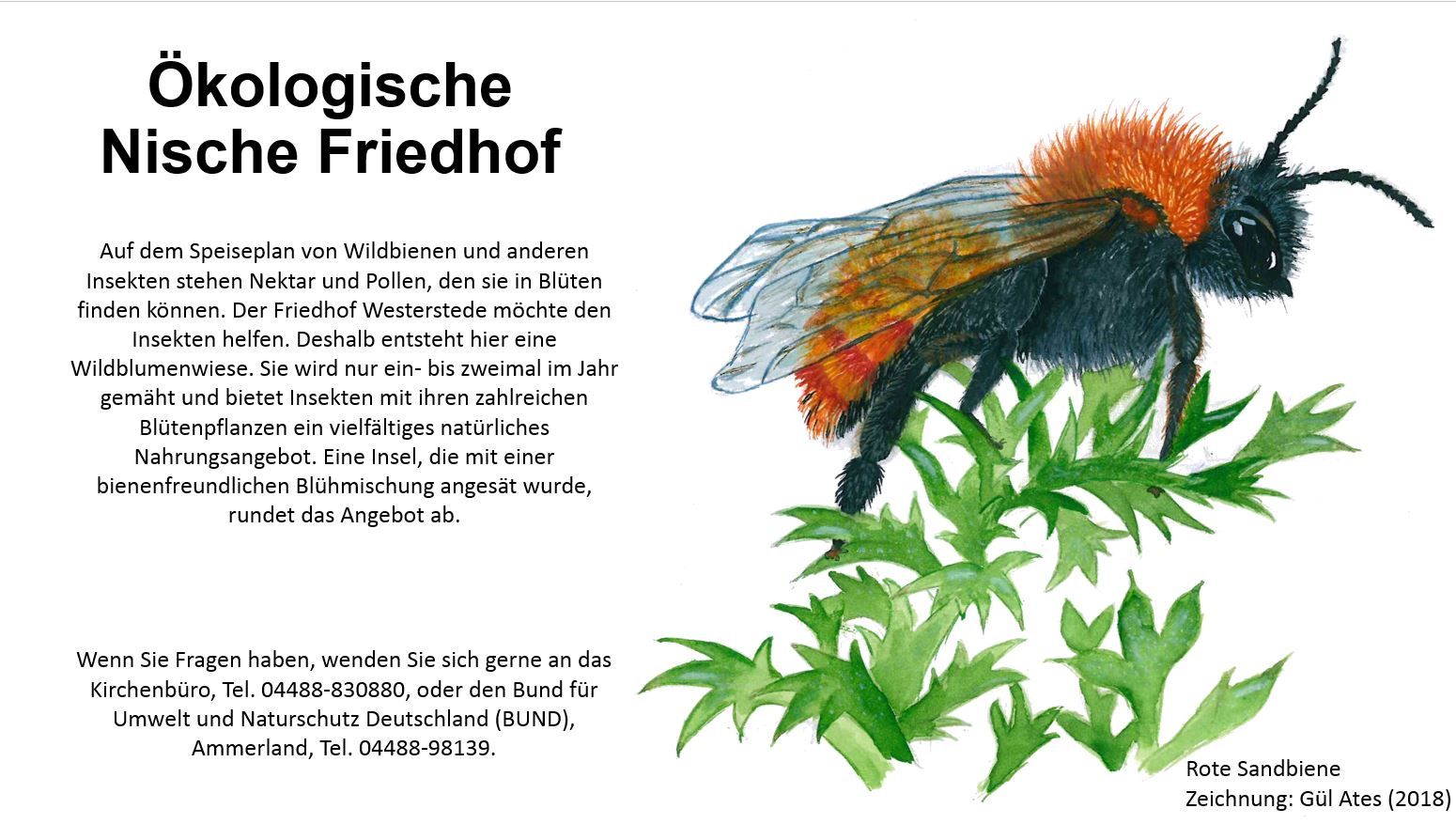 Ökologische Nische Friedhof

Auf dem Speiseplan von Wildbienen und anderen Insekten stehen Nektar und Pollen, den sie in Blüten finden können. Der Friedhof Westerstede möchte den Insekten helfen. Deshalb entsteht hier eine Wildblumenwiese. Sie wird nur ein- bis zweimal im Jahr gemäht und bietet Insekten mit ihren zahlreichen Blütenpflanzen ein vielfältiges natürliches Nahrungsangebot. Eine Insel, die mit einer bienenfreundlichen Blühmischung angesät wurde, rundet das Angebot ab.

Wenn Sie Fragen haben, wenden Sie sich gerne an das Kirchenbüro, Tel. 04488-830880, oder den Bund für Umwelt und Naturschutz Deutschland (BUND), Ammerland, Tel. 04488-98139.

Rote Sandbiene
Zeichnung: Gül Ates (2018)